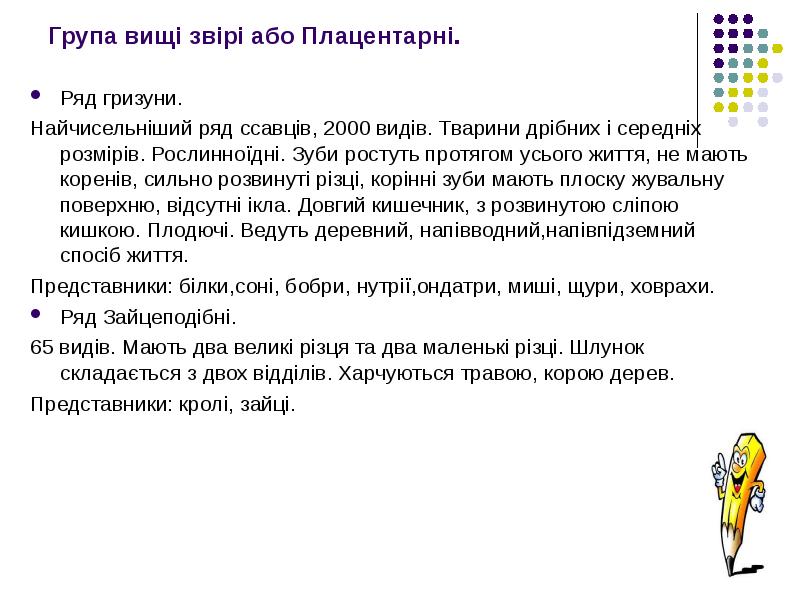 Група вищі звірі або Плацентарні.

Ряд гризуни.

Найчисельніший ряд ссавців, 2000 видів. Тварини дрібних і середніх розмірів. Рослинноїдні. Зуби ростуть протягом усього життя, не мають коренів, сильно розвинуті різці, корінні зуби мають плоску жувальну поверхню, відсутні ікла. Довгий кишечник, з розвинутою сліпою кишкою. Плодючі. Ведуть деревний, напівводний,напівпідземний спосіб життя.

Представники: білки,соні, бобри, нутрії,ондатри, миші, щури, ховрахи.

Ряд Зайцеподібні.

65 видів. Мають два великі різця та два маленькі різці. Шлунок складається з двох відділів. Харчуються травою, корою дерев.

Представники: кролі, зайці.